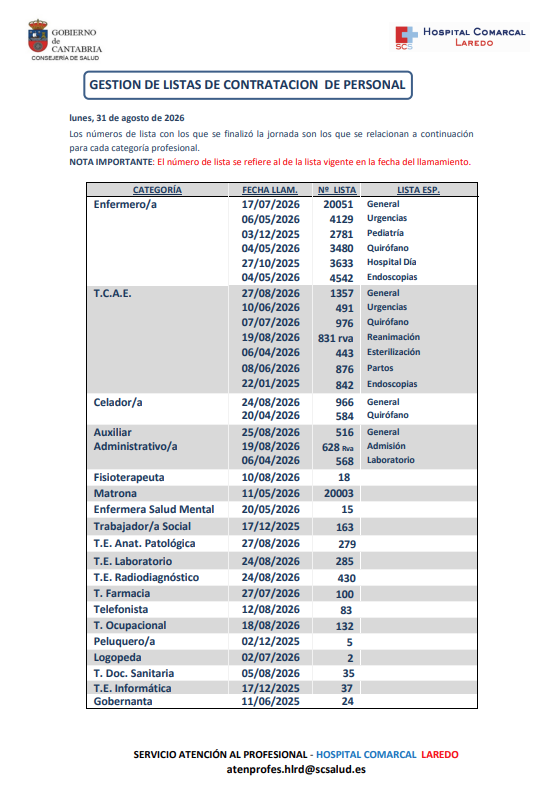 GOBIERNO de CANTABRIA
CONSEJERÍA DE SALUD

SCS HOSPITAL COMARCAL LAREDO

GESTION DE LISTAS DE CONTRATACION DE PERSONAL

lunes, 31 de agosto de 2026

Los números de lista con los que se finalizó la jornada son los que se relacionan a continuación para cada categoría profesional.

NOTA IMPORTANTE: El número de lista se refiere al de la lista vigente en la fecha del llamamiento.

| CATEGORÍA | FECHA LLAM. | Nº LISTA | LISTA ESP. |
|---|---|---|---|
| Enfermero/a | 17/07/2026 | 20051 | General |
| | 06/05/2026 | 4129 | Urgencias |
| | 03/12/2025 | 2781 | Pediatría |
| | 04/05/2026 | 3480 | Quirófano |
| | 27/10/2025 | 3633 | Hospital Día |
| | 04/05/2026 | 4542 | Endoscopias |
| T.C.A.E. | 27/08/2026 | 1357 | General |
| | 10/06/2026 | 491 | Urgencias |
| | 07/07/2026 | 976 | Quirófano |
| | 19/08/2026 | 831 rva | Reanimación |
| | 06/04/2026 | 443 | Esterilización |
| | 08/06/2026 | 876 | Partos |
| | 22/01/2025 | 842 | Endoscopias |
| Celador/a | 24/08/2026 | 966 | General |
| | 20/04/2026 | 584 | Quirófano |
| Auxiliar Administrativo/a | 25/08/2026 | 516 | General |
| | 19/08/2026 | 628 Rva | Admisión |
| | 06/04/2026 | 568 | Laboratorio |
| Fisioterapeuta | 10/08/2026 | 18 | |
| Matrona | 11/05/2026 | 20003 | |
| Enfermera Salud Mental | 20/05/2026 | 15 | |
| Trabajador/a Social | 17/12/2025 | 163 | |
| T.E. Anat. Patológica | 27/08/2026 | 279 | |
| T.E. Laboratorio | 24/08/2026 | 285 | |
| T.E. Radiodiagnóstico | 24/08/2026 | 430 | |
| T. Farmacia | 27/07/2026 | 100 | |
| Telefonista | 12/08/2026 | 83 | |
| T. Ocupacional | 18/08/2026 | 132 | |
| Peluquero/a | 02/12/2025 | 5 | |
| Logopeda | 02/07/2026 | 2 | |
| T. Doc. Sanitaria | 05/08/2026 | 35 | |
| T.E. Informática | 17/12/2025 | 37 | |
| Gobernanta | 11/06/2025 | 24 | |

SERVICIO ATENCIÓN AL PROFESIONAL - HOSPITAL COMARCAL LAREDO
atenprofes.hlrd@scsalud.es